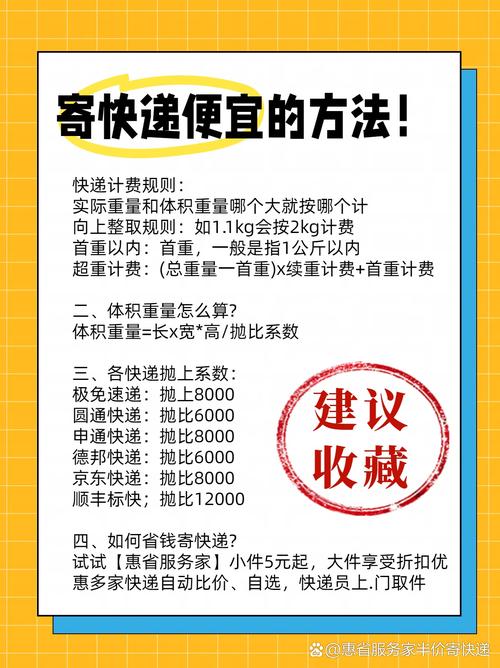 寄快递便宜的方法!

快递计费规则：
实际重量和体积重量哪个大就按哪个计
向上整取规则：如1.1kg会按2kg计费
首重以内：首重，一般是指1公斤以内
超重计费：(总重量一首重)x续重计费+首重计费

二、体积重量怎么算?
体积重量=长x宽*高/抛比系数

三、各快递抛上系数：
极免速递：抛上8000
圆通快递：抛比6000
申通快递：抛比8000
德邦快递：抛比6000
京东快递：抛比8000
顺丰标快；抛比12000

建议收藏

四、如何省钱寄快递?
试试【惠省服务家】小件5元起，大件享受折扣优惠多家快递自动比价、自选，快递员上.门取件

@惠省服务家半价寄快递